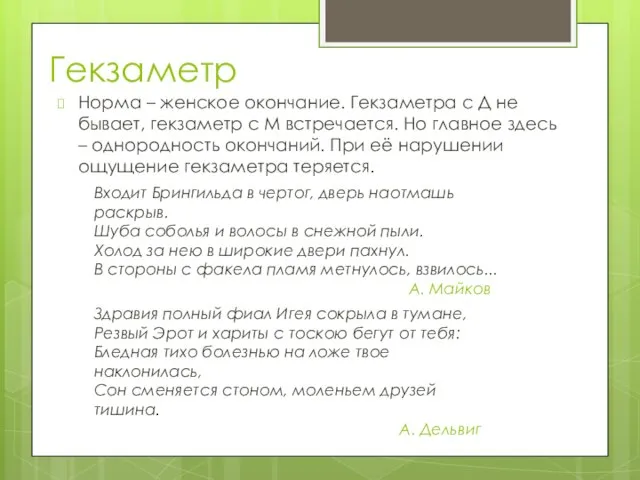 Гекзаметр

Норма – женское окончание. Гекзаметра с Д не бывает, гекзаметр с М встречается. Но главное здесь – однородность окончаний. При её нарушении ощущение гекзаметра теряется.

Входит Брингильда в чертог, дверь наотмашь раскрыв.
Шуба соболья и волосы в снежной пыли.
Холод за нею в широкие двери пахнул.
В стороны с факела пламя метнулось, взвилось...
А. Майков

Здравия полный фиал Игея сокрыла в тумане,
Резвый Эрот и хариты с тоскою бегут от тебя:
Бледная тихо болезнью на ложе твое наклонилась,
Сон сменяется стоном, моленьем друзей тишина.
А. Дельвиг